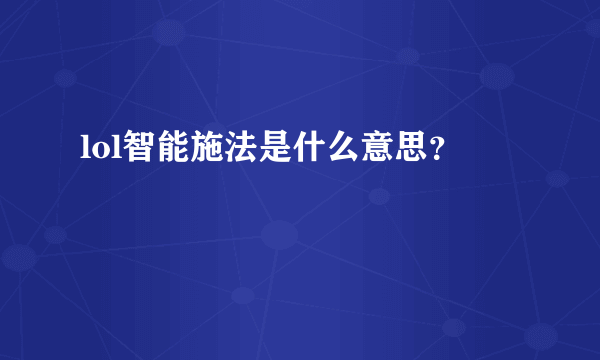 lol智能施法是什么意思？